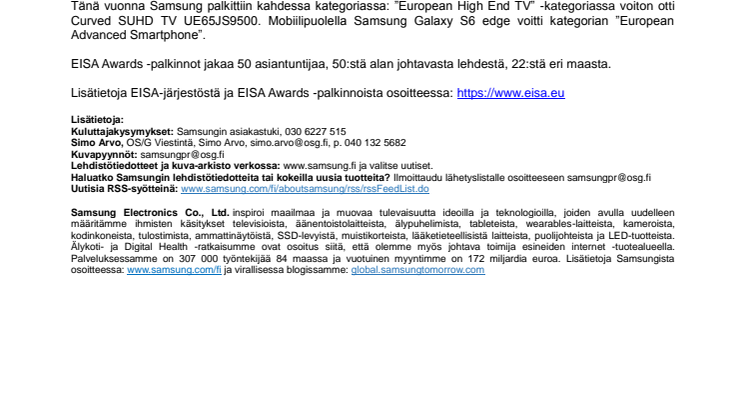 Tänä vuonna Samsung palkittiin kahdessa kategoriassa: ”European High End TV” -kategoriassa voiton otti Curved SUHD TV UE65JS9500. Mobiilipuolella Samsung Galaxy S6 edge voitti kategorian ”European Advanced Smartphone”.

EISA Awards -palkinnot jakaa 50 asiantuntijaa, 50:stä alan johtavasta lehdestä, 22:stä eri maasta.

Lisätietoja EISA-järjestöstä ja EISA Awards -palkinnoista osoitteessa: https://www.eisa.eu

Lisätietoja:
Kuluttajakysymykset: Samsungin asiakastuki, 030 6227 515
Simo Arvo, OS/G Viestintä, Simo Arvo, simo.arvo@osg.fi, p. 040 132 5682
Kuvapyynnöt: samsungpr@osg.fi
Lehdistötiedotteet ja kuva-arkisto verkossa: www.samsung.fi ja valitse uutiset.
Haluatko Samsungin lehdistötiedotteita tai kokeilla uusia tuotteita? Ilmoittaudu lähetyslistalle osoitteeseen samsungpr@osg.fi
Uutisia RSS-syötteinä: www.samsung.com/fi/aboutsamsung/rss/rssFeedList.do

Samsung Electronics Co., Ltd. inspiroi maailmaa ja muovaa tulevaisuutta ideoilla ja teknologioilla, joiden avulla uudelleen määritämme ihmisten käsitykset televisioista, äänentoistolaitteista, älypuhelimista, tableteista, wearables-laitteista, kameroista, kodinkoneista, tulostimista, ammattinäytöistä, SSD-levyistä, muistikorteista, lääketieteellisistä laitteista, puolijohteista ja LED-tuotteista. Älykoti- ja Digital Health -ratkaisumme ovat osoitus siitä, että olemme myös johtava toimija esineiden internet -tuotealueella. Palveluksessamme on 307 000 työntekijää 84 maassa ja vuotuinen myyntimme on 172 miljardia euroa. Lisätietoja Samsungista osoitteessa: www.samsung.com/fi ja virallisessa blogissamme: global.samsungtomorrow.com